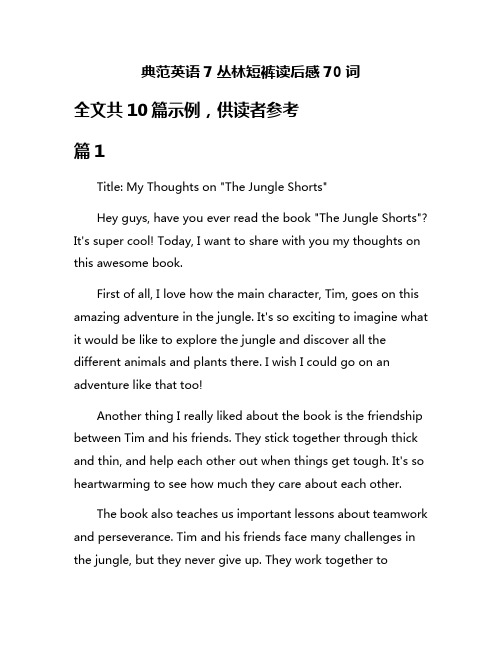 典范英语 7 丛林短裤读后感 70 词

全文共 10 篇示例，供读者参考

篇 1

Title: My Thoughts on "The Jungle Shorts"

Hey guys, have you ever read the book "The Jungle Shorts"? It's super cool! Today, I want to share with you my thoughts on this awesome book.

First of all, I love how the main character, Tim, goes on this amazing adventure in the jungle. It's so exciting to imagine what it would be like to explore the jungle and discover all the different animals and plants there. I wish I could go on an adventure like that too!

Another thing I really liked about the book is the friendship between Tim and his friends. They stick together through thick and thin, and help each other out when things get tough. It's so heartwarming to see how much they care about each other.

The book also teaches us important lessons about teamwork and perseverance. Tim and his friends face many challenges in the jungle, but they never give up. They work together to